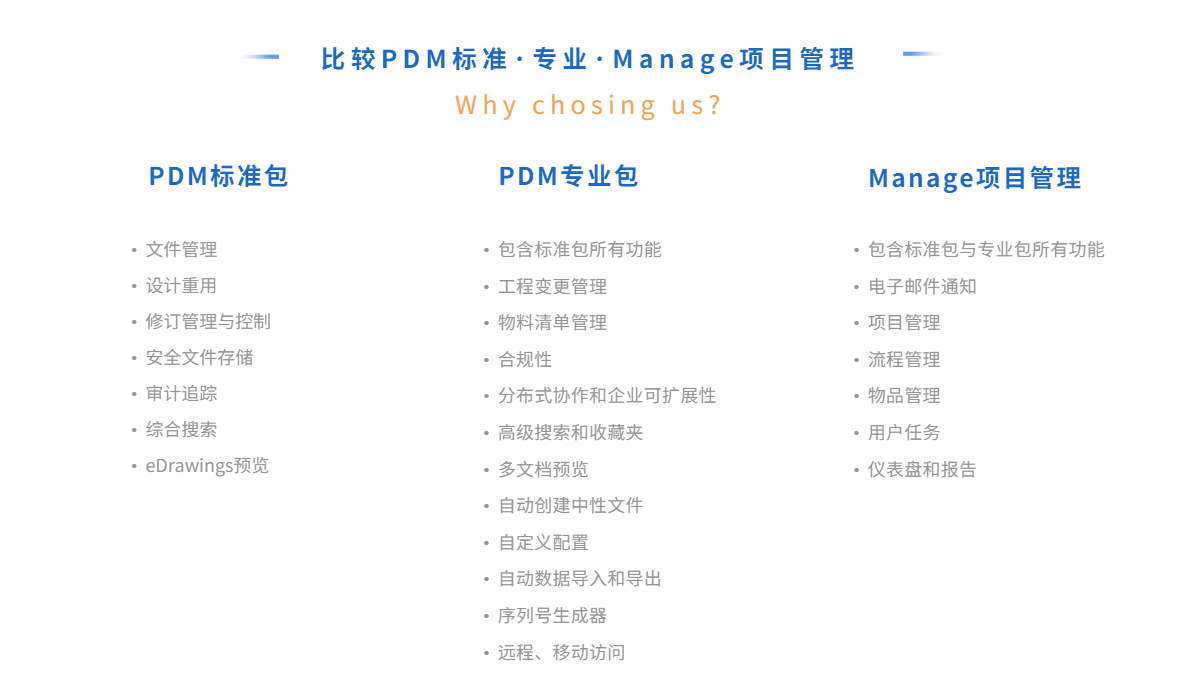 比较PDM标准·专业·Manage项目管理

Why chosing us?

PDM标准包

• 文件管理
• 设计重用
• 修订管理与控制
• 安全文件存储
• 审计追踪
• 综合搜索
• eDrawings预览

PDM专业包

• 包含标准包所有功能
• 工程变更管理
• 物料清单管理
• 合规性
• 分布式协作和企业可扩展性
• 高级搜索和收藏夹
• 多文档预览
• 自动创建中性文件
• 自定义配置
• 自动数据导入和导出
• 序列号生成器
• 远程、移动访问

Manage项目管理

• 包含标准包与专业包所有功能
• 电子邮件通知
• 项目管理
• 流程管理
• 物品管理
• 用户任务
• 仪表盘和报告